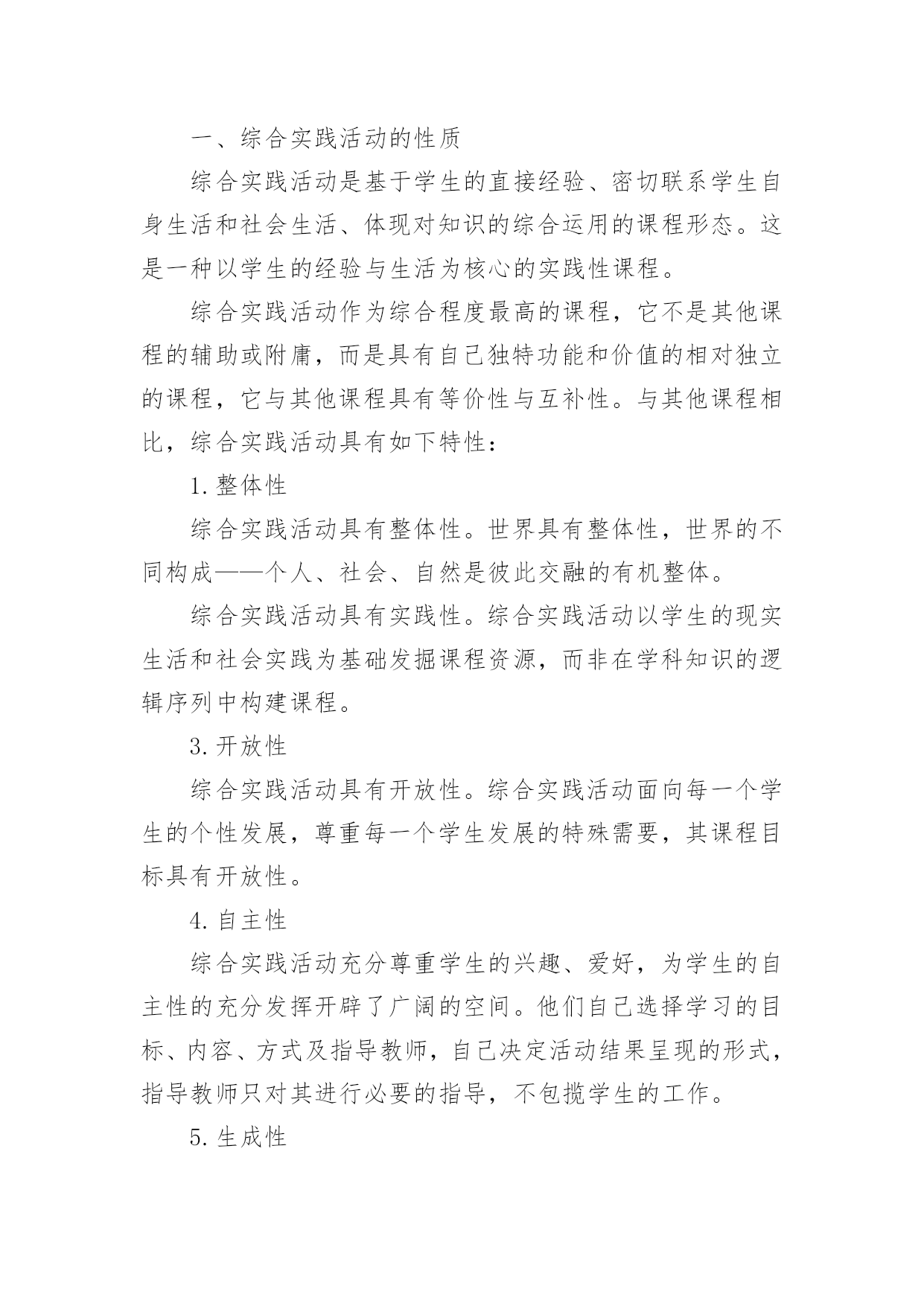 一、综合实践活动的性质

综合实践活动是基于学生的直接经验、密切联系学生自身生活和社会生活、体现对知识的综合运用的课程形态。这是一种以学生的经验与生活为核心的实践性课程。

综合实践活动作为综合程度最高的课程，它不是其他课程的辅助或附庸，而是具有自己独特功能和价值的相对独立的课程，它与其他课程具有等价性与互补性。与其他课程相比，综合实践活动具有如下特性：

1. 整体性

综合实践活动具有整体性。世界具有整体性，世界的不同构成——个人、社会、自然是彼此交融的有机整体。

综合实践活动具有实践性。综合实践活动以学生的现实生活和社会实践为基础发掘课程资源，而非在学科知识的逻辑序列中构建课程。

3. 开放性

综合实践活动具有开放性。综合实践活动面向每一个学生的个性发展，尊重每一个学生发展的特殊需要，其课程目标具有开放性。

4. 自主性

综合实践活动充分尊重学生的兴趣、爱好，为学生的自主性的充分发挥开辟了广阔的空间。他们自己选择学习的目标、内容、方式及指导教师，自己决定活动结果呈现的形式，指导教师只对其进行必要的指导，不包揽学生的工作。

5. 生成性